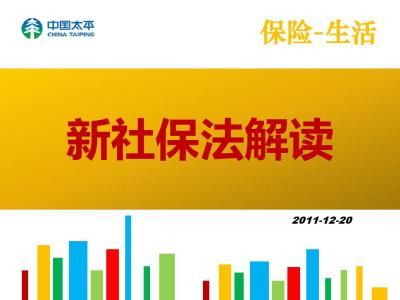 中国太平
CHINA TAIPING

保险-生活

新社保法解读

2011-12-20